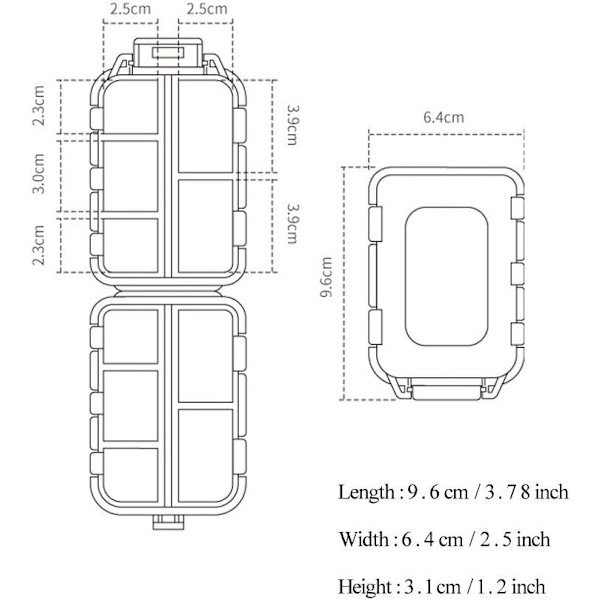 2.5cm
2.5cm
2.3cm
3.0cm
2.3cm
3.9cm
3.9cm
6.4cm
9.6cm

Length : 9 . 6 cm / 3 . 7 8 inch

Width : 6 . 4 cm / 2 . 5 inch

Height : 3 . 1 cm / 1 . 2 inch